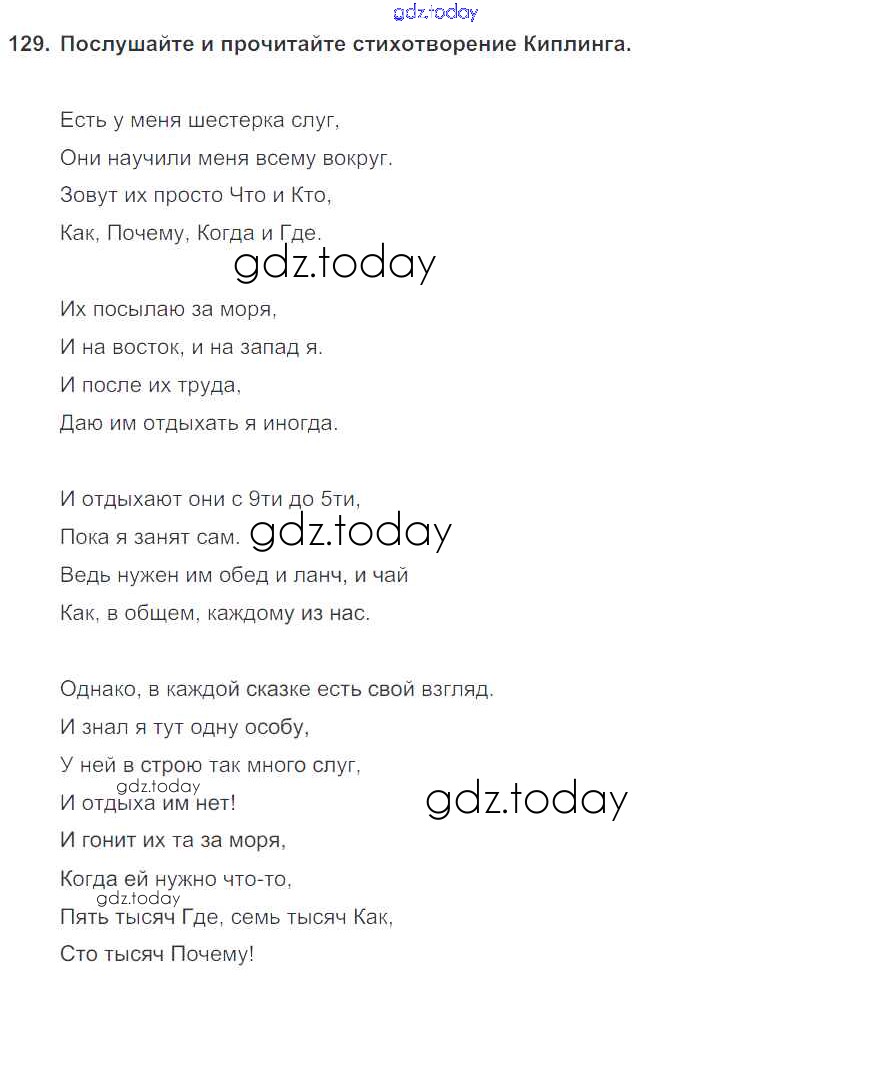 gdz.today

129. Послушайте и прочитайте стихотворение Киплинга.

Есть у меня шестерка слуг,
Они научили меня всему вокруг.
Зовут их просто Что и Кто,
Как, Почему, Когда и Где.

gdz.today

Их посылаю за моря,
И на восток, и на запад я.
И после их труда,
Даю им отдыхать я иногда.

И отдыхают они с 9ти до 5ти,
Пока я занят сам. gdz.today
Ведь нужен им обед и ланч, и чай
Как, в общем, каждому из нас.

Однако, в каждой сказке есть свой взгляд.
И знал я тут одну особу,
У ней в строю так много слуг,
gdz.today
И отдыха им нет!
gdz.today
И гонит их та за моря,
Когда ей нужно что-то,
gdz.today
Пять тысяч Где, семь тысяч Как,
Сто тысяч Почему!